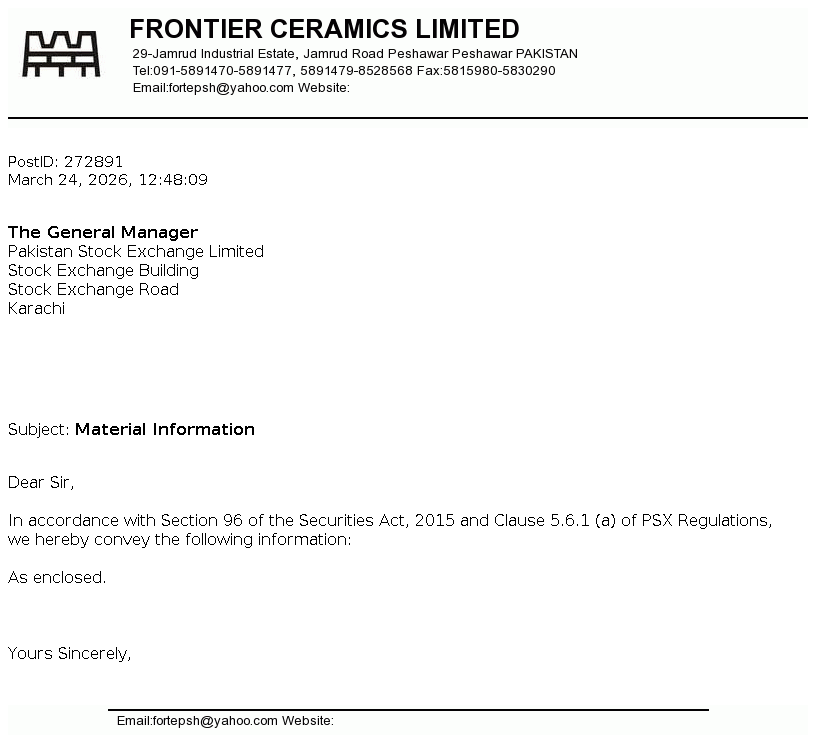 FRONTIER CERAMICS LIMITED
29-Jamrud Industrial Estate, Jamrud Road Peshawar Peshawar PAKISTAN
Tel:091-5891470-5891477, 5891479-8528568 Fax:5815980-5830290
Email:fortepsh@yahoo.com Website:

PostID: 272891
March 24, 2026, 12:48:09

The General Manager
Pakistan Stock Exchange Limited
Stock Exchange Building
Stock Exchange Road
Karachi

Subject: Material Information

Dear Sir,

In accordance with Section 96 of the Securities Act, 2015 and Clause 5.6.1 (a) of PSX Regulations, we hereby convey the following information:

As enclosed.

Yours Sincerely,

Email:fortepsh@yahoo.com Website: